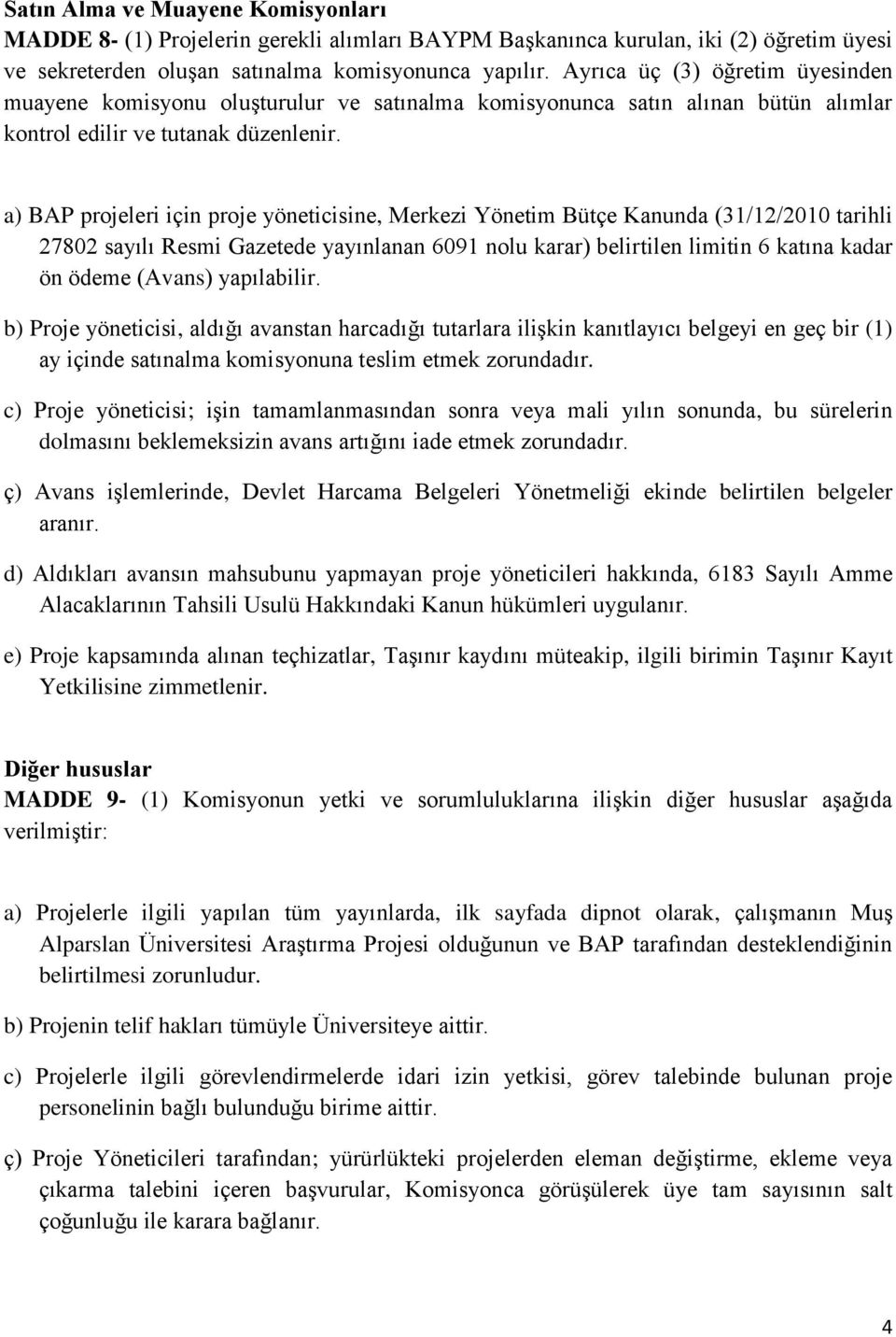 Satın Alma ve Muayene Komisyonları
MADDE 8- (1) Projelerin gerekli alımları BAYPM Başkanınca kurulan, iki (2) öğretim üyesi ve sekreterden oluşan satınalma komisyonunca yapılır. Ayrıca üç (3) öğretim üyesinden muayene komisyonu oluşturulur ve satınalma komisyonunca satın alınan bütün alımlar kontrol edilir ve tutanak düzenlenir.

a) BAP projeleri için proje yöneticisine, Merkezi Yönetim Bütçe Kanunda (31/12/2010 tarihli 27802 sayılı Resmi Gazetede yayınlanan 6091 nolu karar) belirtilen limitin 6 katına kadar ön ödeme (Avans) yapılabilir.

b) Proje yöneticisi, aldığı avanstan harcadığı tutarlara ilişkin kanıtlayıcı belgeyi en geç bir (1) ay içinde satınalma komisyonuna teslim etmek zorundadır.

c) Proje yöneticisi; işin tamamlanmasından sonra veya mali yılın sonunda, bu sürelerin dolmasını beklemeksizin avans artığını iade etmek zorundadır.

ç) Avans işlemlerinde, Devlet Harcama Belgeleri Yönetmeliği ekinde belirtilen belgeler aranır.

d) Aldıkları avansın mahsubunu yapmayan proje yöneticileri hakkında, 6183 Sayılı Amme Alacaklarının Tahsili Usulü Hakkındaki Kanun hükümleri uygulanır.

e) Proje kapsamında alınan teçhizatlar, Taşınır kaydını müteakip, ilgili birimin Taşınır Kayıt Yetkilisine zimmetlenir.

Diğer hususlar
MADDE 9- (1) Komisyonun yetki ve sorumluluklarına ilişkin diğer hususlar aşağıda verilmiştir:

a) Projelerle ilgili yapılan tüm yayınlarda, ilk sayfada dipnot olarak, çalışmanın Muş Alparslan Üniversitesi Araştırma Projesi olduğunun ve BAP tarafından desteklendiğinin belirtilmesi zorunludur.

b) Projenin telif hakları tümüyle Üniversiteye aittir.

c) Projelerle ilgili görevlendirmelerde idari izin yetkisi, görev talebinde bulunan proje personelinin bağlı bulunduğu birime aittir.

ç) Proje Yöneticileri tarafından; yürürlükteki projelerden eleman değiştirme, ekleme veya çıkarma talebini içeren başvurular, Komisyonca görüşülerek üye tam sayısının salt çoğunluğu ile karara bağlanır.

4